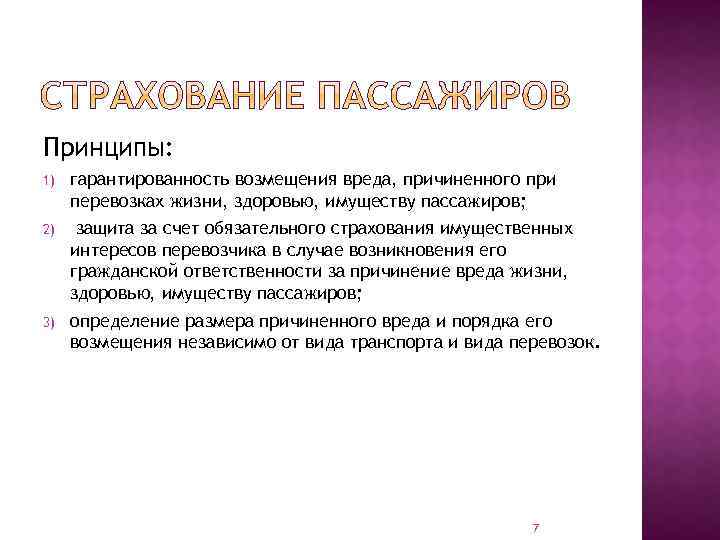 СТРАХОВАНИЕ ПАССАЖИРОВ

Принципы:

1) гарантированность возмещения вреда, причиненного при перевозках жизни, здоровью, имуществу пассажиров;

2) защита за счет обязательного страхования имущественных интересов перевозчика в случае возникновения его гражданской ответственности за причинение вреда жизни, здоровью, имуществу пассажиров;

3) определение размера причиненного вреда и порядка его возмещения независимо от вида транспорта и вида перевозок.

7